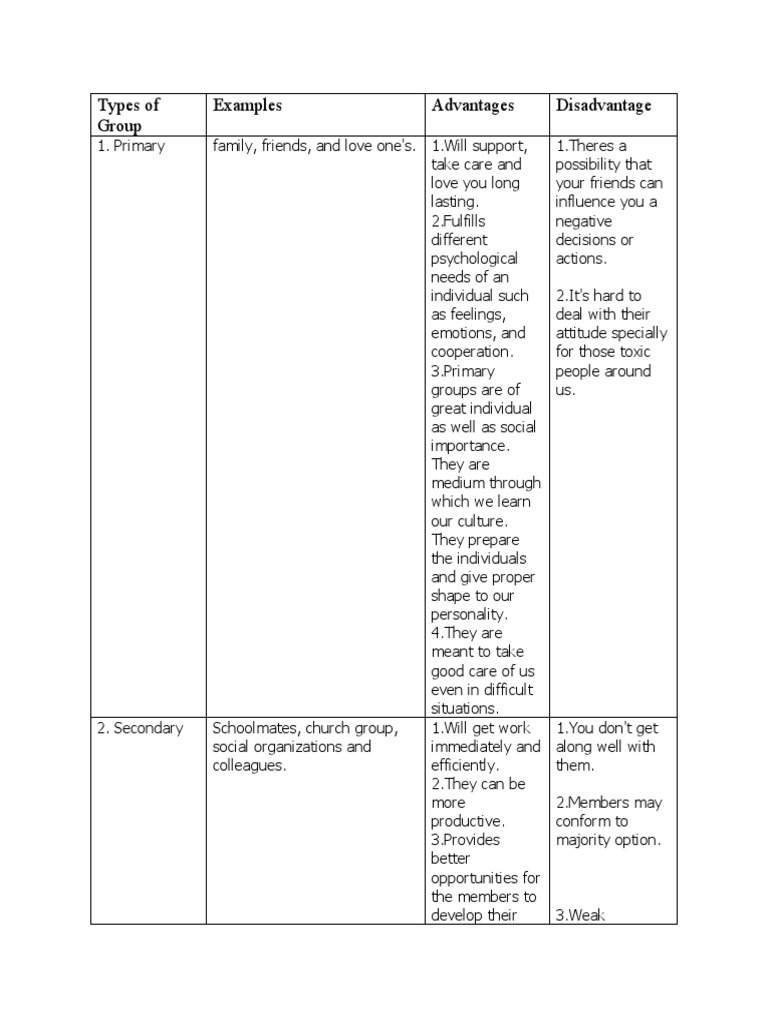 | Types of Group | Examples | Advantages | Disadvantage |
|---|---|---|---|
| 1. Primary | family, friends, and love one's. | 1.Will support, take care and love you long lasting. 2.Fulfills different psychological needs of an individual such as feelings, emotions, and cooperation. 3.Primary groups are of great individual as well as social importance. They are medium through which we learn our culture. They prepare the individuals and give proper shape to our personality. 4.They are meant to take good care of us even in difficult situations. | 1.Theres a possibility that your friends can influence you a negative decisions or actions. 2.It's hard to deal with their attitude specially for those toxic people around us. |
| 2. Secondary | Schoolmates, church group, social organizations and colleagues. | 1.Will get work immediately and efficiently. 2.They can be more productive. 3.Provides better opportunities for the members to develop their | 1.You don't get along well with them. 2.Members may conform to majority option. 3.Weak |